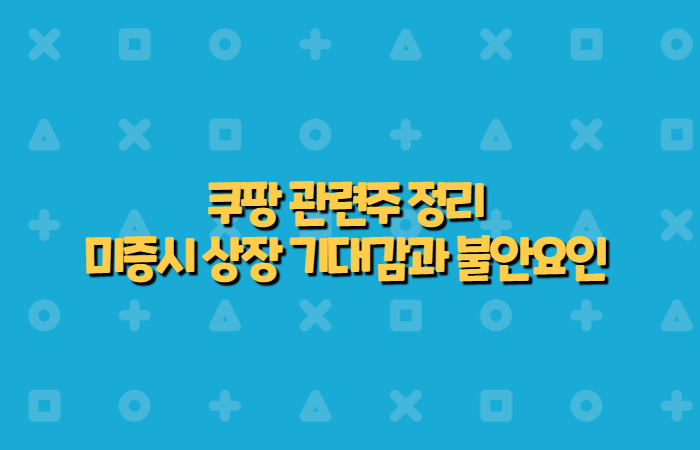 쿠팡 관련주 정리
미증시 상장 기대감과 불안요인